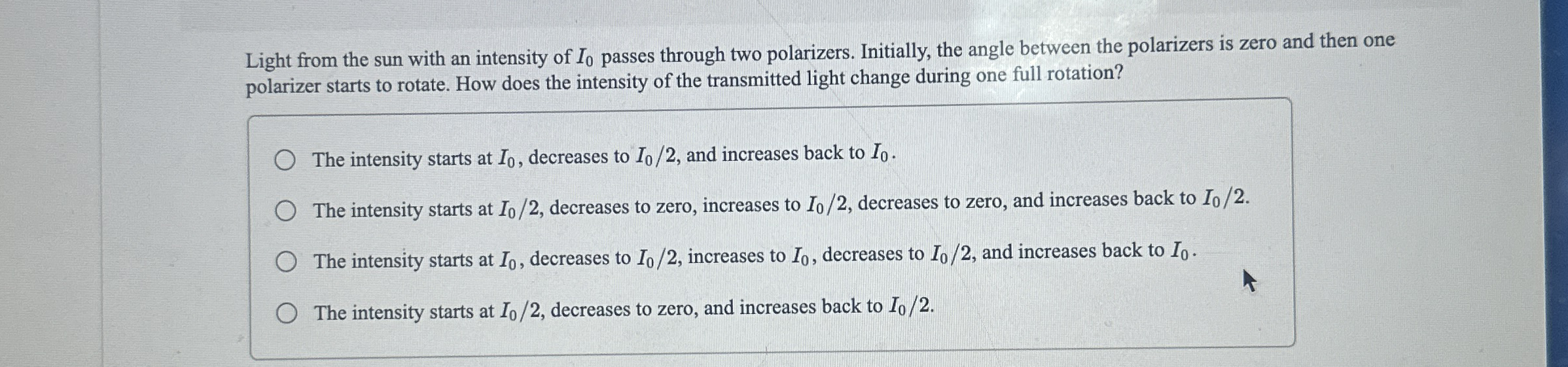 Light from the sun with an intensity of $I_0$ passes through two polarizers. Initially, the angle between the polarizers is zero and then one polarizer starts to rotate. How does the intensity of the transmitted light change during one full rotation?

The intensity starts at $I_0$, decreases to $I_0/2$, and increases back to $I_0$.

The intensity starts at $I_0/2$, decreases to zero, increases to $I_0/2$, decreases to zero, and increases back to $I_0/2$.

The intensity starts at $I_0$, decreases to $I_0/2$, increases to $I_0$, decreases to $I_0/2$, and increases back to $I_0$.

The intensity starts at $I_0/2$, decreases to zero, and increases back to $I_0/2$.